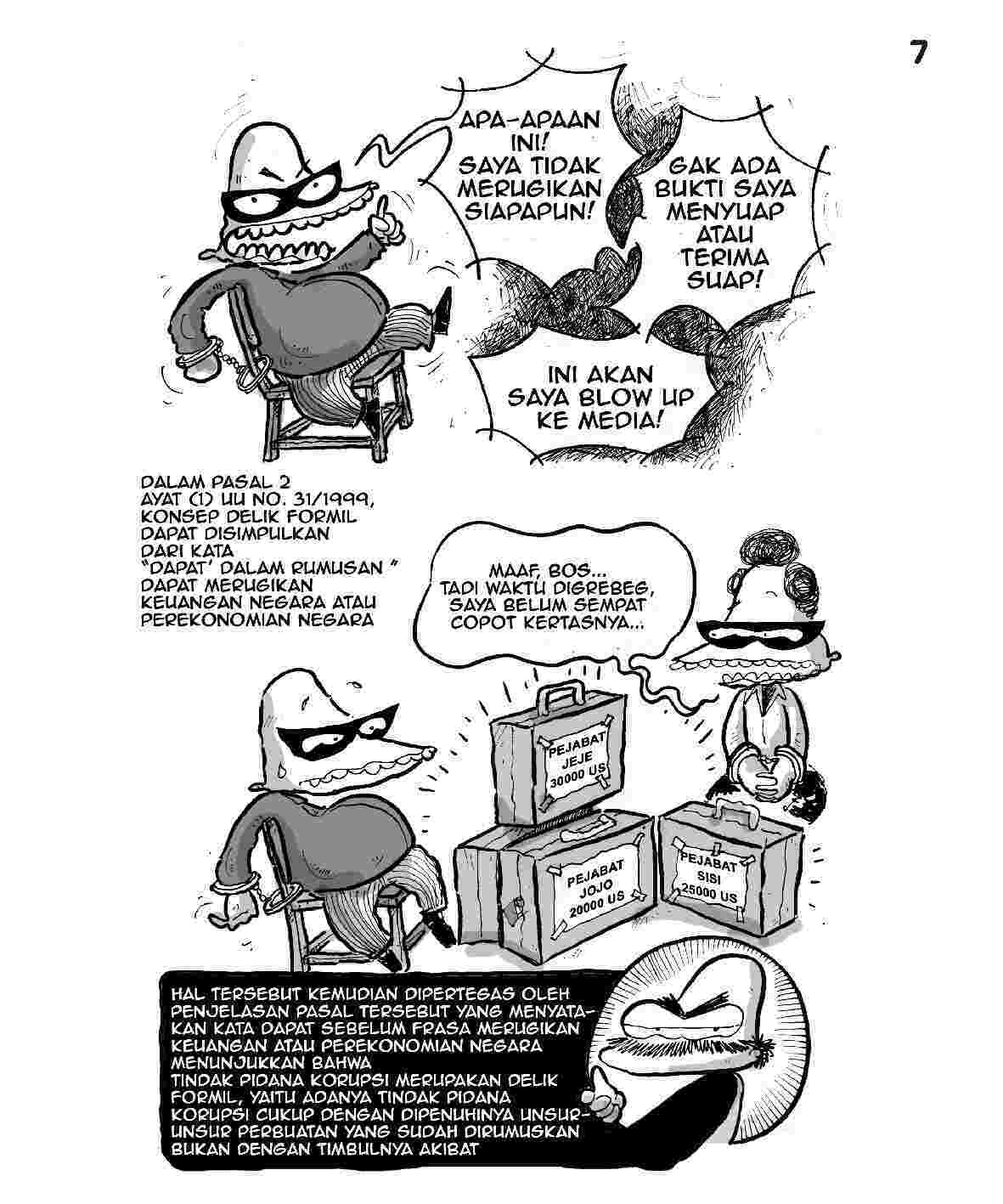 7

APA-APAAN INI! SAYA TIDAK MERUGIKAN SIAPAPUN!

GAK ADA BUKTI SAYA MENYUAP ATAU TERIMA SUAP!

INI AKAN SAYA BLOW UP KE MEDIA!

DALAM PASAL 2 AYAT (1) UU NO. 31/1999, KONSEP DELIK FORMIL DAPAT DISIMPULKAN DARI KATA "DAPAT' DALAM RUMUSAN " DAPAT MERUGIKAN KEUANGAN NEGARA ATAU PEREKONOMIAN NEGARA

MAAF, BOS... TADI WAKTU DIGREBEG, SAYA BELUM SEMPAT COPOT KERTASNYA...

PEJABAT JEJE 30000 US

PEJABAT JOJO 20000 US

PEJABAT SISI 25000 US

HAL TERSEBUT KEMUDIAN DIPERTEGAS OLEH PENJELASAN PASAL TERSEBUT YANG MENYATAKAN KATA DAPAT SEBELUM FRASA MERUGIKAN KEUANGAN ATAU PEREKONOMIAN NEGARA MENUNJUKKAN BAHWA
TINDAK PIDANA KORUPSI MERUPAKAN DELIK FORMIL, YAITU ADANYA TINDAK PIDANA KORUPSI CUKUP DENGAN DIPENUHINYA UNSUR-UNSUR PERBUATAN YANG SUDAH DIRUMUSKAN BUKAN DENGAN TIMBULNYA AKIBAT